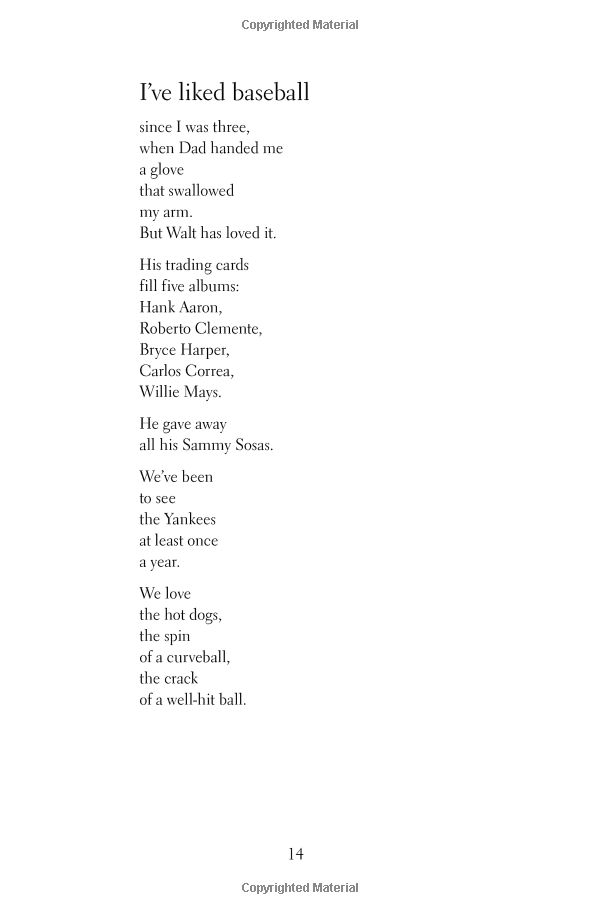 Copyrighted Material

I've liked baseball

since I was three,
when Dad handed me
a glove
that swallowed
my arm.
But Walt has loved it.

His trading cards
fill five albums:
Hank Aaron,
Roberto Clemente,
Bryce Harper,
Carlos Correa,
Willie Mays.

He gave away
all his Sammy Sosas.

We've been
to see
the Yankees
at least once
a year.

We love
the hot dogs,
the spin
of a curveball,
the crack
of a well-hit ball.

14

Copyrighted Material